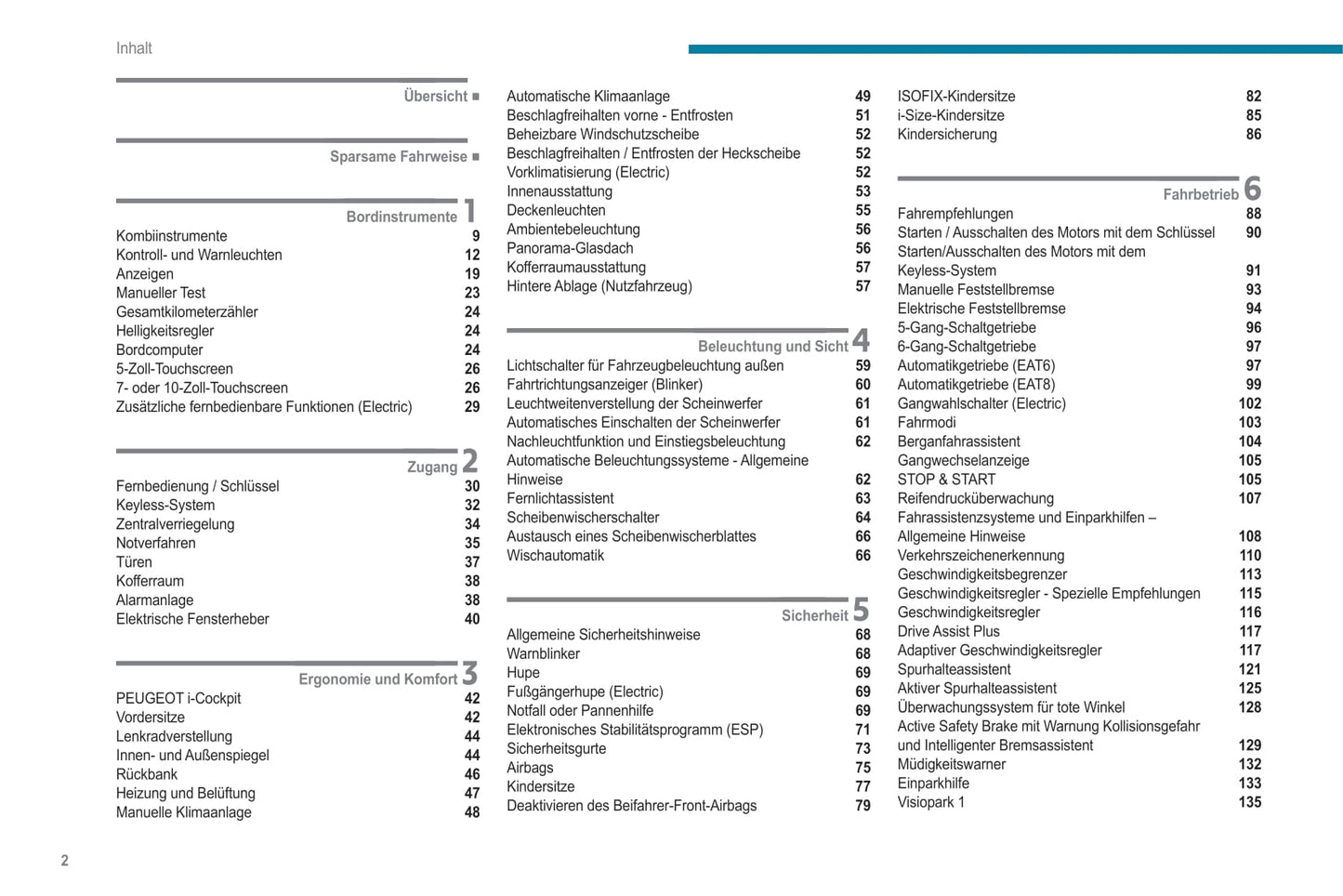 Inhalt

Übersicht ■

Sparsame Fahrweise ■

Bordinstrumente 1

Kombiinstrumente 9
Kontroll- und Warnleuchten 12
Anzeigen 19
Manueller Test 23
Gesamtkilometerzähler 24
Helligkeitsregler 24
Bordcomputer 24
5-Zoll-Touchscreen 26
7- oder 10-Zoll-Touchscreen 26
Zusätzliche fernbedienbare Funktionen (Electric) 29

Zugang 2

Fernbedienung / Schlüssel 30
Keyless-System 32
Zentralverriegelung 34
Notverfahren 35
Türen 37
Kofferraum 38
Alarmanlage 38
Elektrische Fensterheber 40

Ergonomie und Komfort 3

PEUGEOT i-Cockpit 42
Vordersitze 42
Lenkradverstellung 44
Innen- und Außenspiegel 44
Rückbank 46
Heizung und Belüftung 47
Manuelle Klimaanlage 48

Automatische Klimaanlage 49
Beschlagfreihalten vorne - Entfrosten 51
Beheizbare Windschutzscheibe 52
Beschlagfreihalten / Entfrosten der Heckscheibe 52
Vorklimatisierung (Electric) 52
Innenausstattung 53
Deckenleuchten 55
Ambientebeleuchtung 56
Panorama-Glasdach 56
Kofferraumausstattung 57
Hintere Ablage (Nutzfahrzeug) 57

Beleuchtung und Sicht 4

Lichtschalter für Fahrzeugbeleuchtung außen 59
Fahrtrichtungsanzeiger (Blinker) 60
Leuchtweitenverstellung der Scheinwerfer 61
Automatisches Einschalten der Scheinwerfer 61
Nachleuchtfunktion und Einstiegsbeleuchtung 62
Automatische Beleuchtungssysteme - Allgemeine Hinweise 62
Fernlichtassistent 63
Scheibenwischerschalter 64
Austausch eines Scheibenwischerblattes 66
Wischautomatik 66

Sicherheit 5

Allgemeine Sicherheitshinweise 68
Warnblinker 68
Hupe 69
Fußgängerhupe (Electric) 69
Notfall oder Pannenhilfe 69
Elektronisches Stabilitätsprogramm (ESP) 71
Sicherheitsgurte 73
Airbags 75
Kindersitze 77
Deaktivieren des Beifahrer-Front-Airbags 79

ISOFIX-Kindersitze 82
i-Size-Kindersitze 85
Kindersicherung 86

Fahrbetrieb 6

Fahrempfehlungen 88
Starten / Ausschalten des Motors mit dem Schlüssel 90
Starten/Ausschalten des Motors mit dem Keyless-System 91
Manuelle Feststellbremse 93
Elektrische Feststellbremse 94
5-Gang-Schaltgetriebe 96
6-Gang-Schaltgetriebe 97
Automatikgetriebe (EAT6) 97
Automatikgetriebe (EAT8) 99
Gangwahlschalter (Electric) 102
Fahrmodi 103
Berganfahrassistent 104
Gangwechselanzeige 105
STOP & START 105
Reifendrucküberwachung 107
Fahrassistenzsysteme und Einparkhilfen – Allgemeine Hinweise 108
Verkehrszeichenerkennung 110
Geschwindigkeitsbegrenzer 113
Geschwindigkeitsregler - Spezielle Empfehlungen 115
Geschwindigkeitsregler 116
Drive Assist Plus 117
Adaptiver Geschwindigkeitsregler 117
Spurhalteassistent 121
Aktiver Spurhalteassistent 125
Überwachungssystem für tote Winkel 128
Active Safety Brake mit Warnung Kollisionsgefahr und Intelligenter Bremsassistent 129
Müdigkeitswarner 132
Einparkhilfe 133
Visiopark 1 135

2